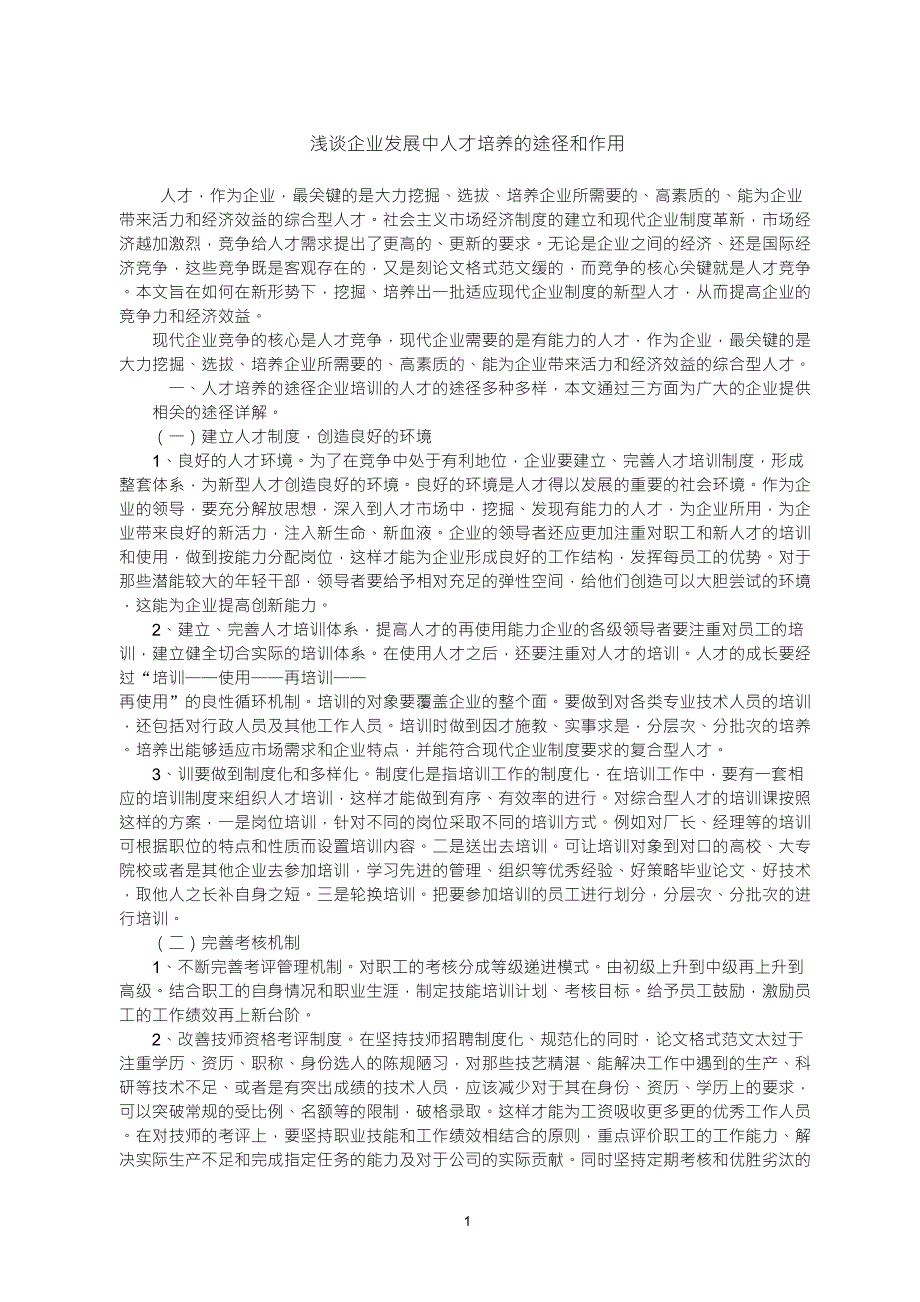 浅谈企业发展中人才培养的途径和作用

人才，作为企业，最关键的是大力挖掘、选拔、培养企业所需要的、高素质的、能为企业带来活力和经济效益的综合型人才。社会主义市场经济制度的建立和现代企业制度革新，市场经济越加激烈，竞争给人才需求提出了更高的、更新的要求。无论是企业之间的经济、还是国际经济竞争，这些竞争既是客观存在的，又是刻论文格式范文缓的，而竞争的核心关键就是人才竞争。本文旨在如何在新形势下，挖掘、培养出一批适应现代企业制度的新型人才，从而提高企业的竞争力和经济效益。

现代企业竞争的核心是人才竞争，现代企业需要的是有能力的人才，作为企业，最关键的是大力挖掘、选拔、培养企业所需要的、高素质的、能为企业带来活力和经济效益的综合型人才。

一、人才培养的途径企业培训的人才的途径多种多样，本文通过三方面为广大的企业提供相关的途径详解。

（一）建立人才制度，创造良好的环境

1、良好的人才环境。为了在竞争中处于有利地位，企业要建立、完善人才培训制度，形成整套体系，为新型人才创造良好的环境。良好的环境是人才得以发展的重要的社会环境。作为企业的领导，要充分解放思想，深入到人才市场中，挖掘、发现有能力的人才，为企业所用，为企业带来良好的新活力，注入新生命、新血液。企业的领导者还应更加注重对职工和新人才的培训和使用，做到按能力分配岗位，这样才能为企业形成良好的工作结构，发挥每员工的优势。对于那些潜能较大的年轻干部，领导者要给予相对充足的弹性空间，给他们创造可以大胆尝试的环境，这能为企业提高创新能力。

2、建立、完善人才培训体系，提高人才的再使用能力企业的各级领导者要注重对员工的培训，建立健全切合实际的培训体系。在使用人才之后，还要注重对人才的培训。人才的成长要经过“培训——使用——再培训——再使用”的良性循环机制。培训的对象要覆盖企业的整个面。要做到对各类专业技术人员的培训，还包括对行政人员及其他工作人员。培训时做到因才施教、实事求是，分层次、分批次的培养。培养出能够适应市场需求和企业特点，并能符合现代企业制度要求的复合型人才。

3、训要做到制度化和多样化。制度化是指培训工作的制度化，在培训工作中，要有一套相应的培训制度来组织人才培训，这样才能做到有序、有效率的进行。对综合型人才的培训课按照这样的方案，一是岗位培训，针对不同的岗位采取不同的培训方式。例如对厂长、经理等的培训可根据职位的特点和性质而设置培训内容。二是送出去培训。可让培训对象到对口的高校、大专院校或者是其他企业去参加培训，学习先进的管理、组织等优秀经验、好策略毕业论文、好技术，取他人之长补自身之短。三是轮换培训。把要参加培训的员工进行划分，分层次、分批次的进行培训。

（二）完善考核机制

1、不断完善考评管理机制。对职工的考核分成等级递进模式。由初级上升到中级再上升到高级。结合职工的自身情况和职业生涯，制定技能培训计划、考核目标。给予员工鼓励，激励员工的工作绩效再上新台阶。

2、改善技师资格考评制度。在坚持技师招聘制度化、规范化的同时，论文格式范文太过于注重学历、资历、职称、身份选人的陈规陋习，对那些技艺精湛、能解决工作中遇到的生产、科研等技术不足、或者是有突出成绩的技术人员，应该减少对于其在身份、资历、学历上的要求，可以突破常规的受比例、名额等的限制，破格录取。这样才能为工资吸收更多更的优秀工作人员。在对技师的考评上，要坚持职业技能和工作绩效相结合的原则，重点评价职工的工作能力、解决实际生产不足和完成指定任务的能力及对于公司的实际贡献。同时坚持定期考核和优胜劣汰的

1